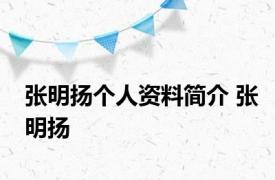 张明扬个人资料简介 张明扬